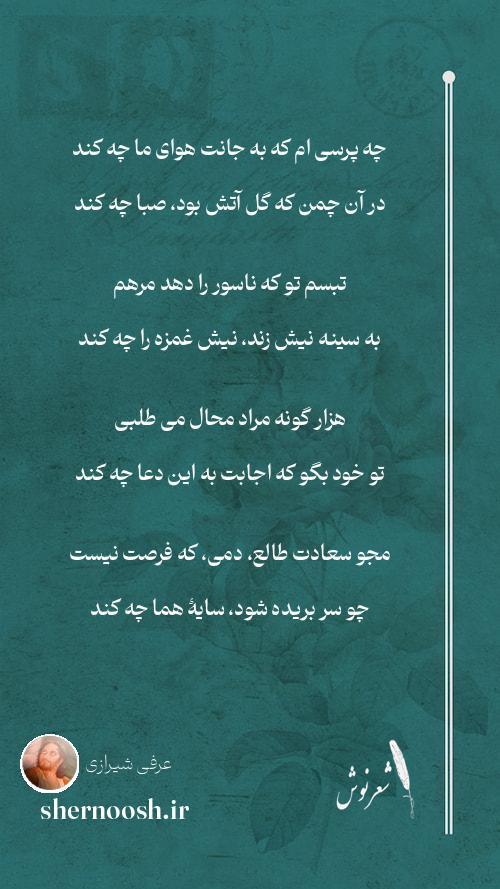 چه پرسی ام که به جانت هوای ما چه کند

در آن چمن که گل آتش بود، صبا چه کند

تبسم تو که ناسور را دهد مرهم

به سینه نیش زند، نیش غمزه را چه کند

هزار گونه مراد محال می طلبی

تو خود بگو که اجابت به این دعا چه کند

مجو سعادت طالع، دمی، که فرصت نیست

چو سر بریده شود، سایهٔ هما چه کند

عرفی شیرازی

shernoosh.ir

شعرنوش